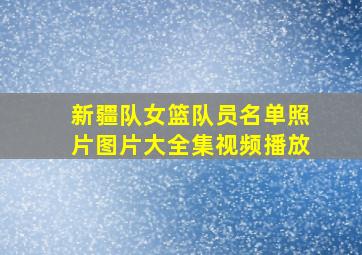 新疆队女篮队员名单照片图片大全集视频播放